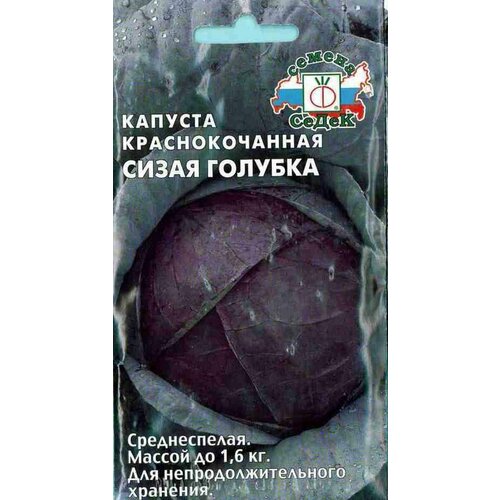 семена
СеДеК

КАПУСТА
КРАСНОКОЧАННАЯ
СИЗАЯ ГОЛУБКА

Среднеспелая.
Массой до 1,6 кг.
Для непродолжительного хранения.